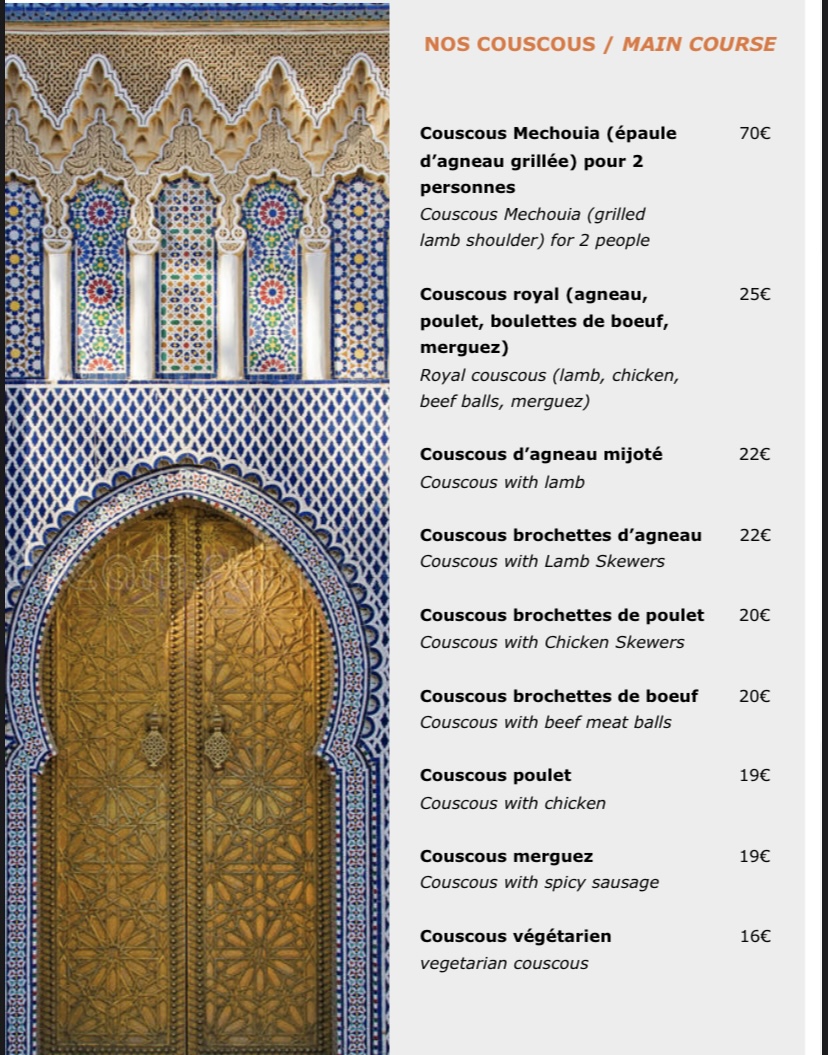 NOS COUSCOUS / MAIN COURSE

Couscous Mechouia (épaule d'agneau grillée) pour 2 personnes 70€
Couscous Mechouia (grilled lamb shoulder) for 2 people

Couscous royal (agneau, poulet, boulettes de boeuf, merguez) 25€
Royal couscous (lamb, chicken, beef balls, merguez)

Couscous d'agneau mijoté 22€
Couscous with lamb

Couscous brochettes d'agneau 22€
Couscous with Lamb Skewers

Couscous brochettes de poulet 20€
Couscous with Chicken Skewers

Couscous brochettes de boeuf 20€
Couscous with beef meat balls

Couscous poulet 19€
Couscous with chicken

Couscous merguez 19€
Couscous with spicy sausage

Couscous végétarien 16€
vegetarian couscous